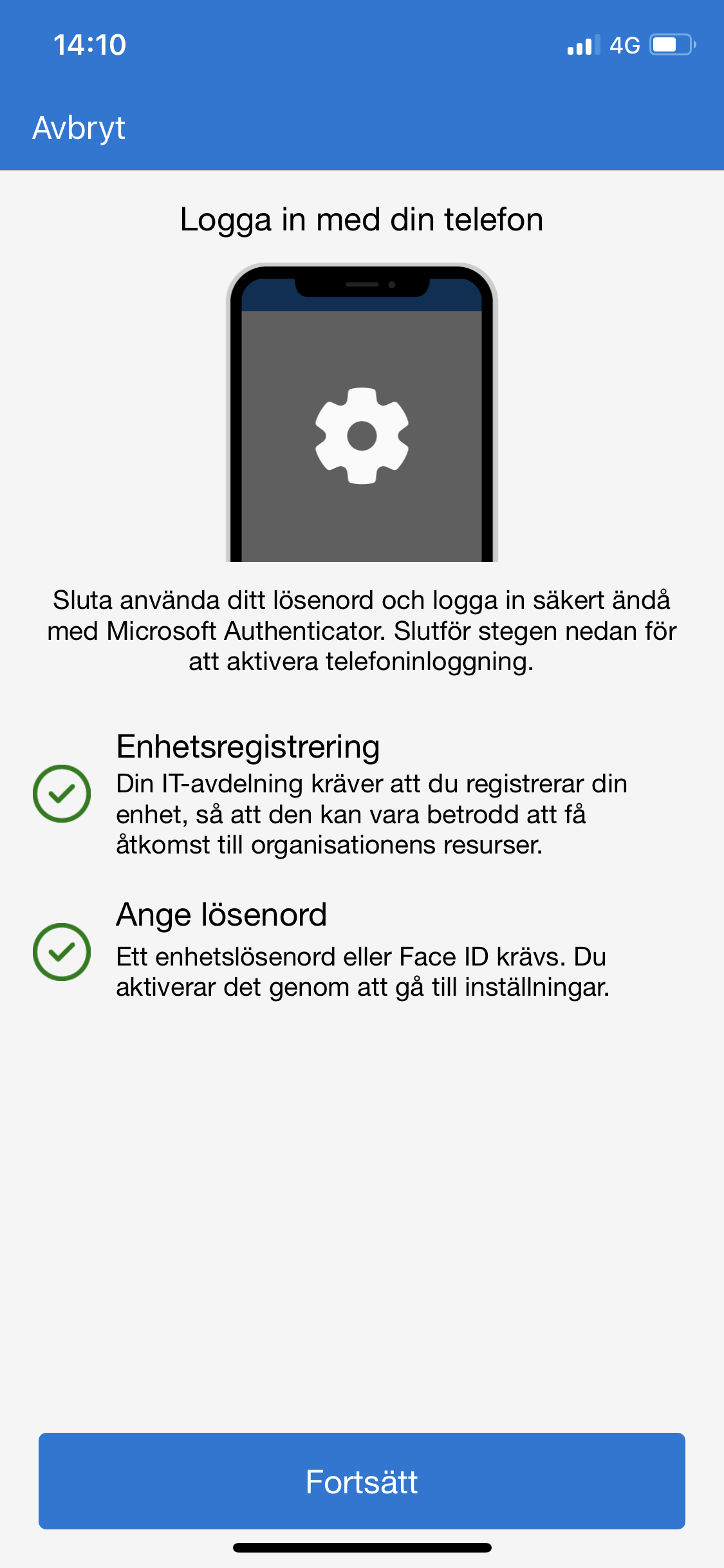 14:10

4G

Avbryt

Logga in med din telefon

Sluta använda ditt lösenord och logga in säkert ändå med Microsoft Authenticator. Slutför stegen nedan för att aktivera telefoninloggning.

Enhetsregistrering
Din IT-avdelning kräver att du registrerar din enhet, så att den kan vara betrodd att få åtkomst till organisationens resurser.

Ange lösenord
Ett enhetslösenord eller Face ID krävs. Du aktiverar det genom att gå till inställningar.

Fortsätt